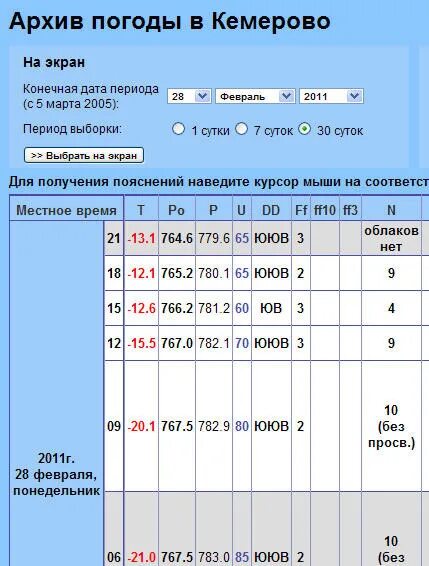 Архив погоды в Кемерово

На экран

Конечная дата периода (с 5 марта 2005): 28 Февраль 2011

Период выборки: 1 сутки 7 суток 30 суток

>> Выбрать на экран

Для получения пояснений наведите курсор мыши на соответст

| Местное время | | T | Po | P | U | DD | Ff | ff10 | ff3 | N |
|---|---|---|---|---|---|---|---|---|---|---|
| 2011г. 28 февраля, понедельник | 21 | -13.1 | 764.6 | 779.6 | 65 | ЮЮВ | 3 | | | облаков нет |
| | 18 | -12.1 | 765.2 | 780.1 | 65 | ЮЮВ | 2 | | | 9 |
| | 15 | -12.6 | 766.2 | 781.2 | 60 | ЮВ | 3 | | | 4 |
| | 12 | -15.5 | 767.0 | 782.1 | 70 | ЮЮВ | 3 | | | 9 |
| | 09 | -20.1 | 767.5 | 782.9 | 80 | ЮЮВ | 2 | | | 10 (без просв.) |
| | 06 | -21.0 | 767.5 | 783.0 | 85 | ЮЮВ | 2 | | | 10 (без |